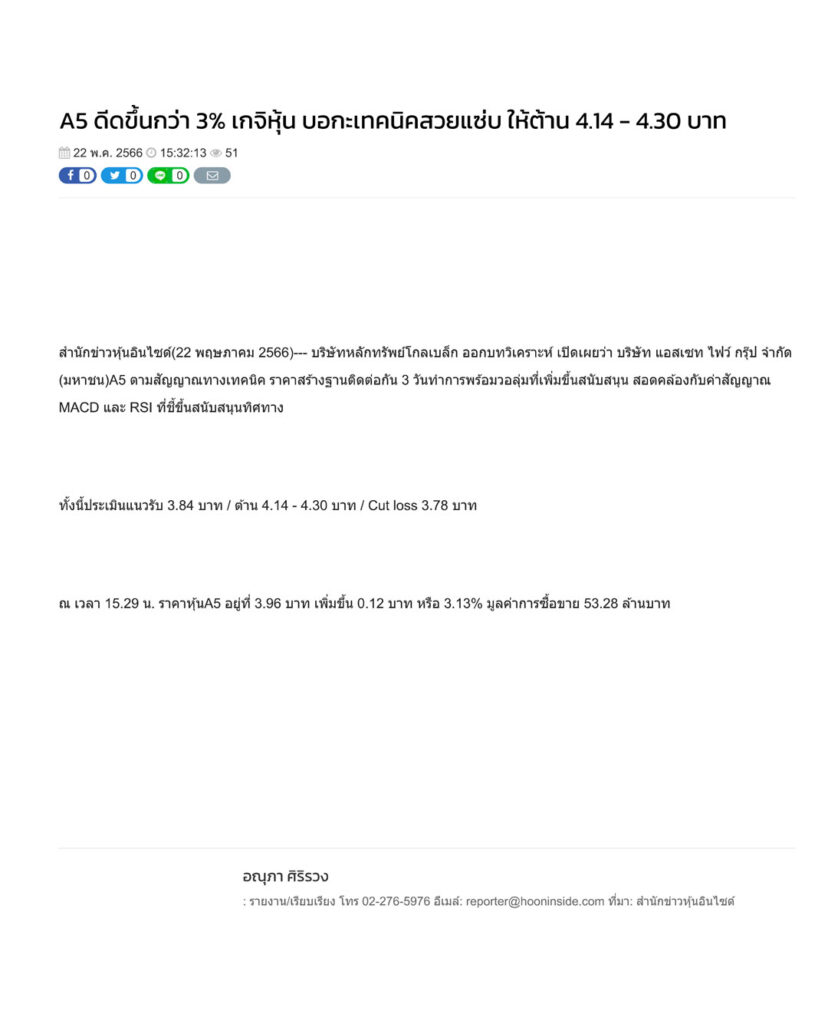 A5 ดีดขึ้นกว่า 3% เกจิหุ้น บอกะเทคนิคสวยแซ่บ ให้ต้าน 4.14 – 4.30 บาท

22 พ.ค. 2566 15:32:13 51

0 0 0

สำนักข่าวหุ้นอินไซด์(22 พฤษภาคม 2566)--- บริษัทหลักทรัพย์โกลเบล็ก ออกบทวิเคราะห์ เปิดเผยว่า บริษัท แอสเซท ไฟว์ กรุ๊ป จำกัด (มหาชน)A5 ตามสัญญาณทางเทคนิค ราคาสร้างฐานติดต่อกัน 3 วันทำการพร้อมวอลุ่มที่เพิ่มขึ้นสนับสนุน สอดคล้องกับค่าสัญญาณ MACD และ RSI ที่ชี้ขึ้นสนับสนุนทิศทาง

ทั้งนี้ประเมินแนวรับ 3.84 บาท / ต้าน 4.14 - 4.30 บาท / Cut loss 3.78 บาท

ณ เวลา 15.29 น. ราคาหุ้นA5 อยู่ที่ 3.96 บาท เพิ่มขึ้น 0.12 บาท หรือ 3.13% มูลค่าการซื้อขาย 53.28 ล้านบาท

อณุภา ศิริรวง

: รายงาน/เรียบเรียง โทร 02-276-5976 อีเมล์: reporter@hooninside.com ที่มา: สำนักข่าวหุ้นอินไซด์